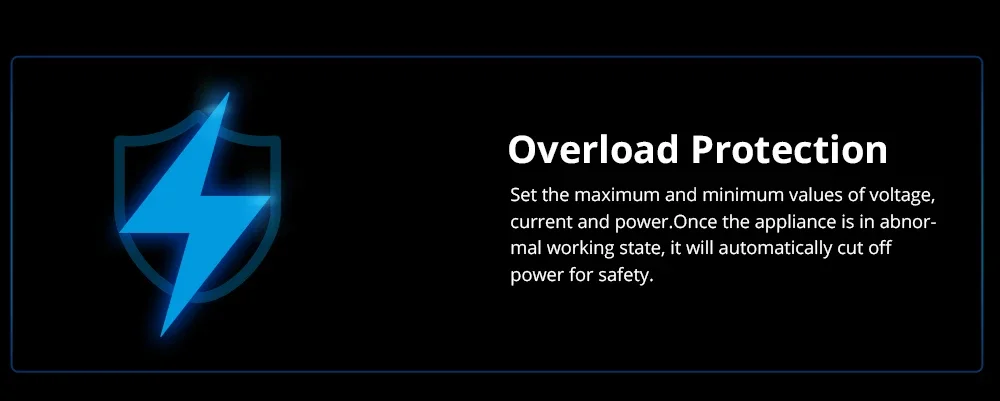 Overload Protection

Set the maximum and minimum values of voltage, current and power.Once the appliance is in abnormal working state, it will automatically cut off power for safety.